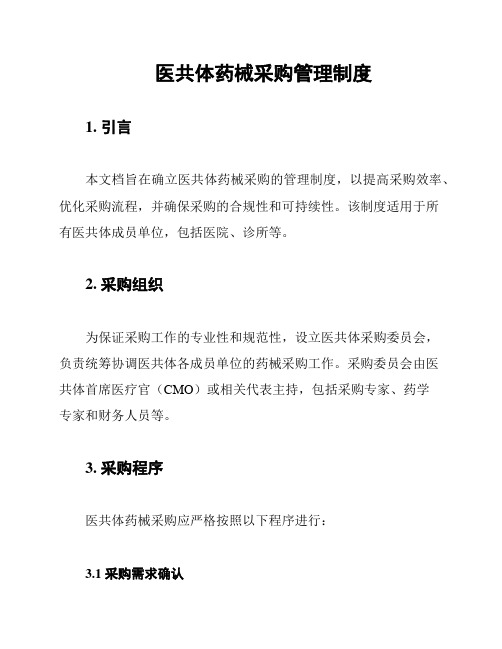 医共体药械采购管理制度

1. 引言

本文档旨在确立医共体药械采购的管理制度，以提高采购效率、优化采购流程，并确保采购的合规性和可持续性。该制度适用于所有医共体成员单位，包括医院、诊所等。

2. 采购组织

为保证采购工作的专业性和规范性，设立医共体采购委员会，负责统筹协调医共体各成员单位的药械采购工作。采购委员会由医共体首席医疗官（CMO）或相关代表主持，包括采购专家、药学专家和财务人员等。

3. 采购程序

医共体药械采购应严格按照以下程序进行：

3.1 采购需求确认